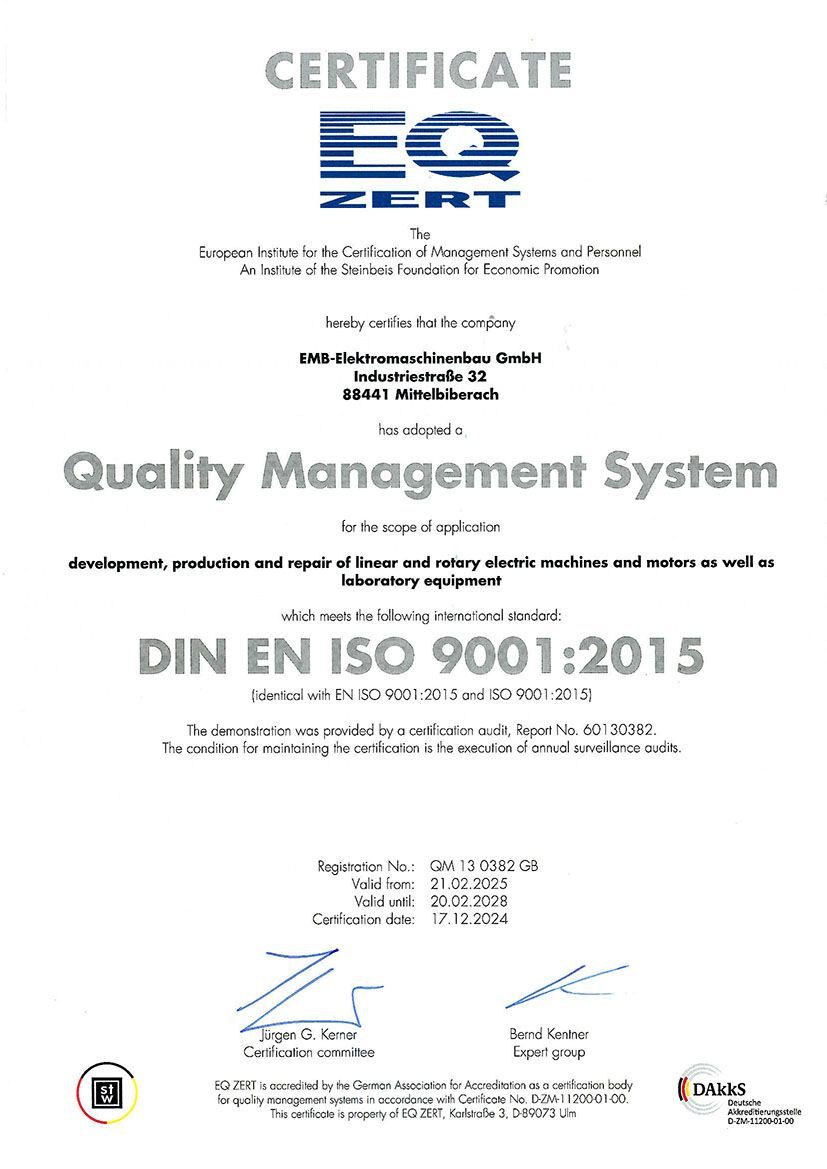 CERTIFICATE

EQ ZERT

The
European Institute for the Certification of Management Systems and Personnel
An Institute of the Steinbeis Foundation for Economic Promotion

hereby certifies that the company

EMB-Elektromaschinenbau GmbH
Industriestraße 32
88441 Mittelbiberach

has adopted a

Quality Management System

for the scope of application

development, production and repair of linear and rotary electric machines and motors as well as laboratory equipment

which meets the following international standard:

DIN EN ISO 9001:2015

(identical with EN ISO 9001:2015 and ISO 9001:2015)

The demonstration was provided by a certification audit, Report No. 60130382.
The condition for maintaining the certification is the execution of annual surveillance audits.

Registration No.: QM 13 0382 GB
Valid from: 21.02.2025
Valid until: 20.02.2028
Certification date: 17.12.2024

Jürgen G. Kerner
Certification committee

Bernd Kentner
Expert group

StW

EQ ZERT is accredited by the German Association for Accreditation as a certification body for quality management systems in accordance with Certificate No. D-ZM-11200-01-00.
This certificate is property of EQ ZERT, Karlstraße 3, D-89073 Ulm

DAkkS
Deutsche
Akkreditierungsstelle
D-ZM-11200-01-00